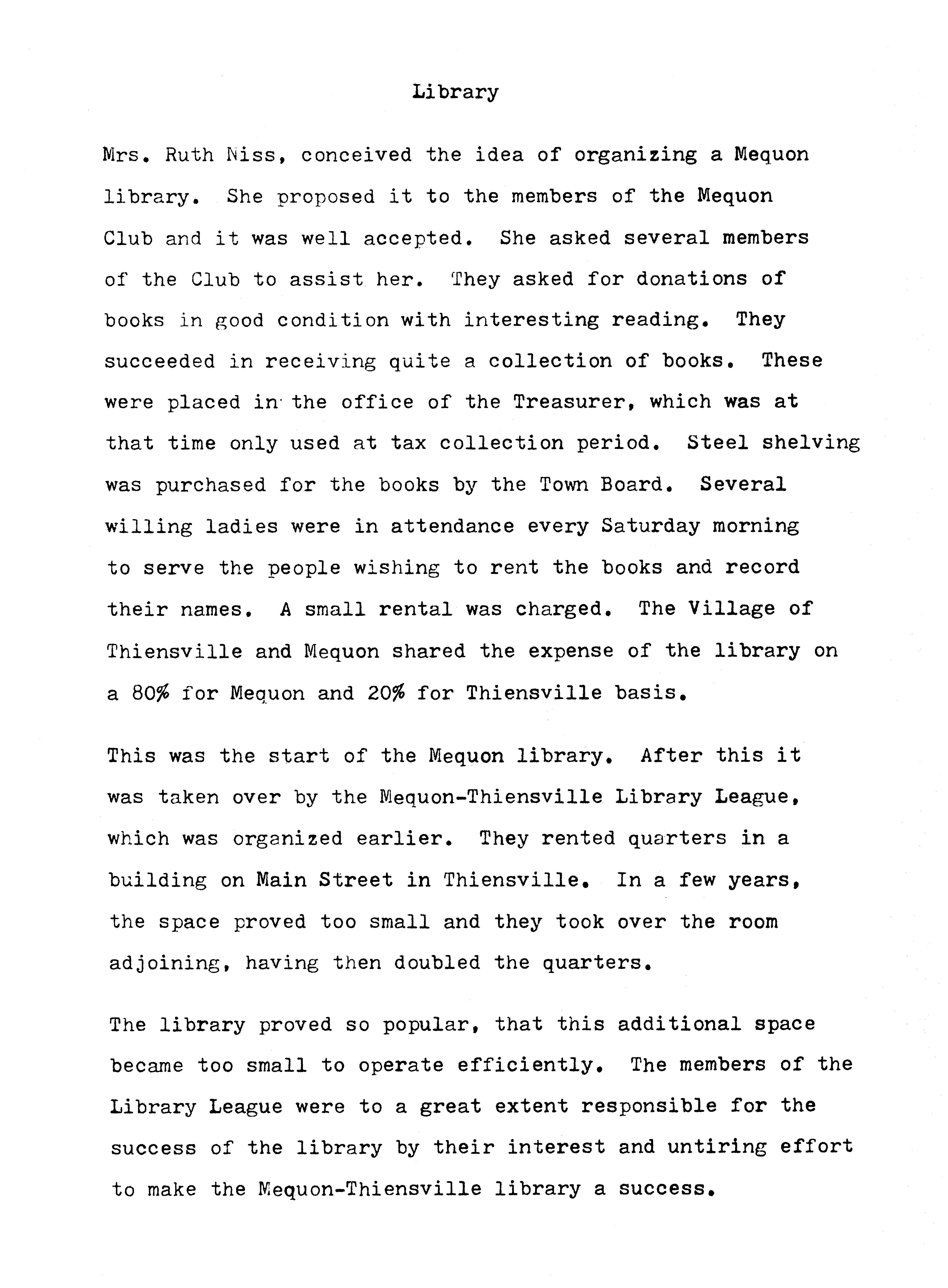 Library

Mrs. Ruth Niss, conceived the idea of organizing a Mequon library. She proposed it to the members of the Mequon Club and it was well accepted. She asked several members of the Club to assist her. They asked for donations of books in good condition with interesting reading. They succeeded in receiving quite a collection of books. These were placed in the office of the Treasurer, which was at that time only used at tax collection period. Steel shelving was purchased for the books by the Town Board. Several willing ladies were in attendance every Saturday morning to serve the people wishing to rent the books and record their names. A small rental was charged. The Village of Thiensville and Mequon shared the expense of the library on a 80% for Mequon and 20% for Thiensville basis.

This was the start of the Mequon library. After this it was taken over by the Mequon-Thiensville Library League, which was organized earlier. They rented quarters in a building on Main Street in Thiensville. In a few years, the space proved too small and they took over the room adjoining, having then doubled the quarters.

The library proved so popular, that this additional space became too small to operate efficiently. The members of the Library League were to a great extent responsible for the success of the library by their interest and untiring effort to make the Mequon-Thiensville library a success.